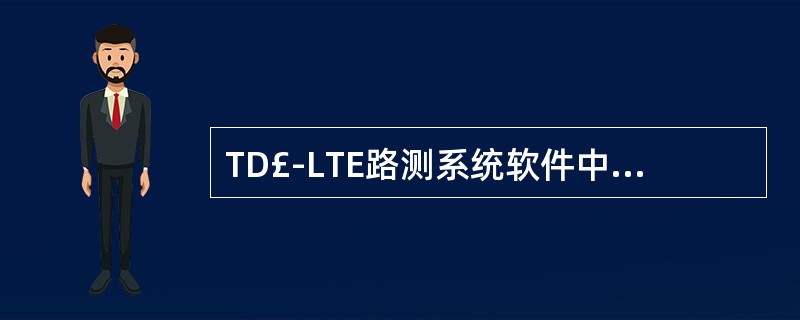 TD£-LTE路测系统软件中...